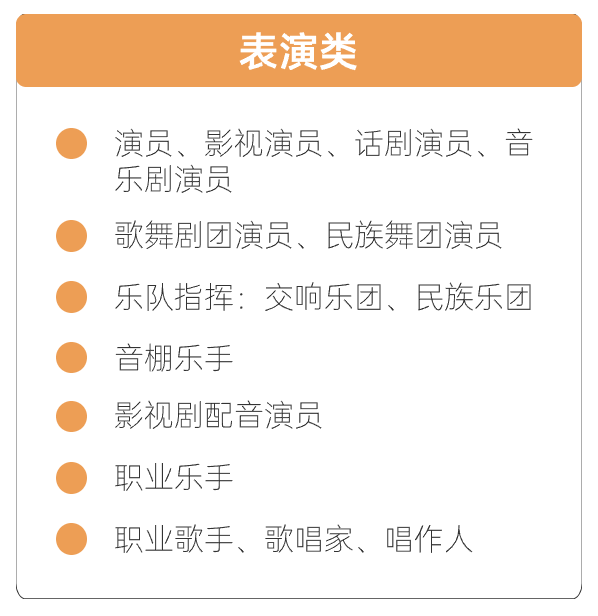 表演类

演员、影视演员、话剧演员、音乐剧演员

歌舞剧团演员、民族舞团演员

乐队指挥：交响乐团、民族乐团

音棚乐手

影视剧配音演员

职业乐手

职业歌手、歌唱家、唱作人